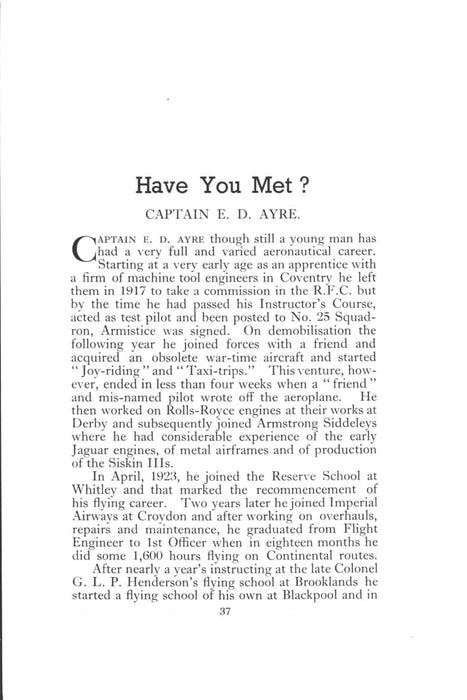 Have You Met ?

CAPTAIN E. D. AYRE.

CAPTAIN E. D. AYRE though still a young man has had a very full and varied aeronautical career. Starting at a very early age as an apprentice with a firm of machine tool engineers in Coventry he left them in 1917 to take a commission in the R.F.C. but by the time he had passed his Instructor's Course, acted as test pilot and been posted to No. 25 Squadron, Armistice was signed. On demobilisation the following year he joined forces with a friend and acquired an obsolete war-time aircraft and started "Joy-riding" and "Taxi-trips." This venture, however, ended in less than four weeks when a "friend" and mis-named pilot wrote off the aeroplane. He then worked on Rolls-Royce engines at their works at Derby and subsequently joined Armstrong Siddeleys where he had considerable experience of the early Jaguar engines, of metal airframes and of production of the Siskin IIIs.

In April, 1923, he joined the Reserve School at Whitley and that marked the recommencement of his flying career. Two years later he joined Imperial Airways at Croydon and after working on overhauls, repairs and maintenance, he graduated from Flight Engineer to 1st Officer when in eighteen months he did some 1,600 hours flying on Continental routes.

After nearly a year's instructing at the late Colonel G. L. P. Henderson's flying school at Brooklands he started a flying school of his own at Blackpool and in

37